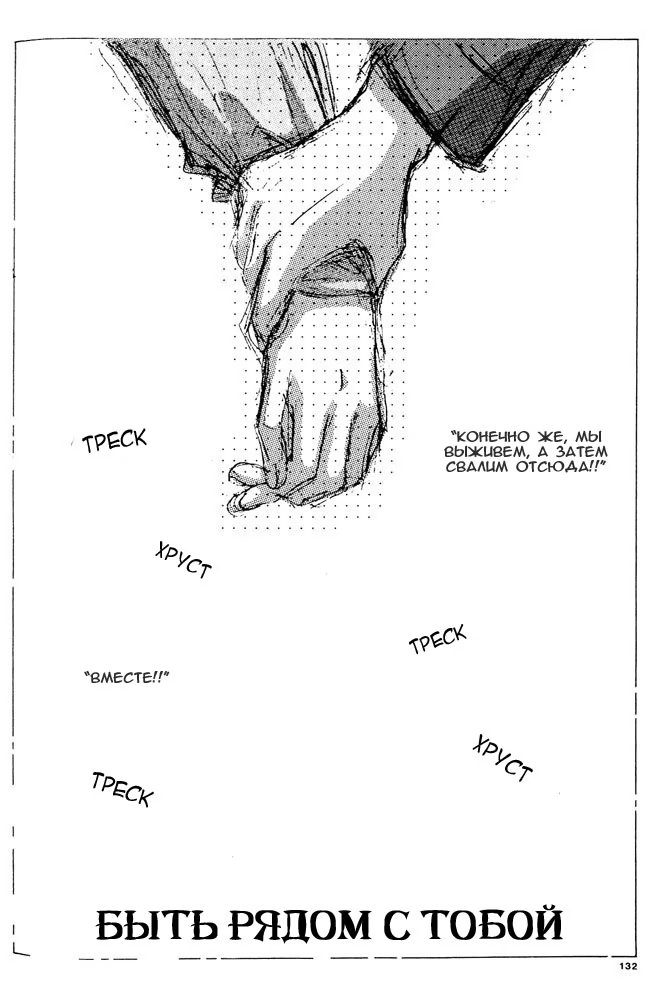 ТРЕСК

"КОНЕЧНО ЖЕ, МЫ ВЫЖИВЕМ, А ЗАТЕМ СВАЛИМ ОТСЮДА!!"

ХРУСТ

ТРЕСК

"ВМЕСТЕ!!"

ХРУСТ

ТРЕСК

БЫТЬ РЯДОМ С ТОБОЙ

132